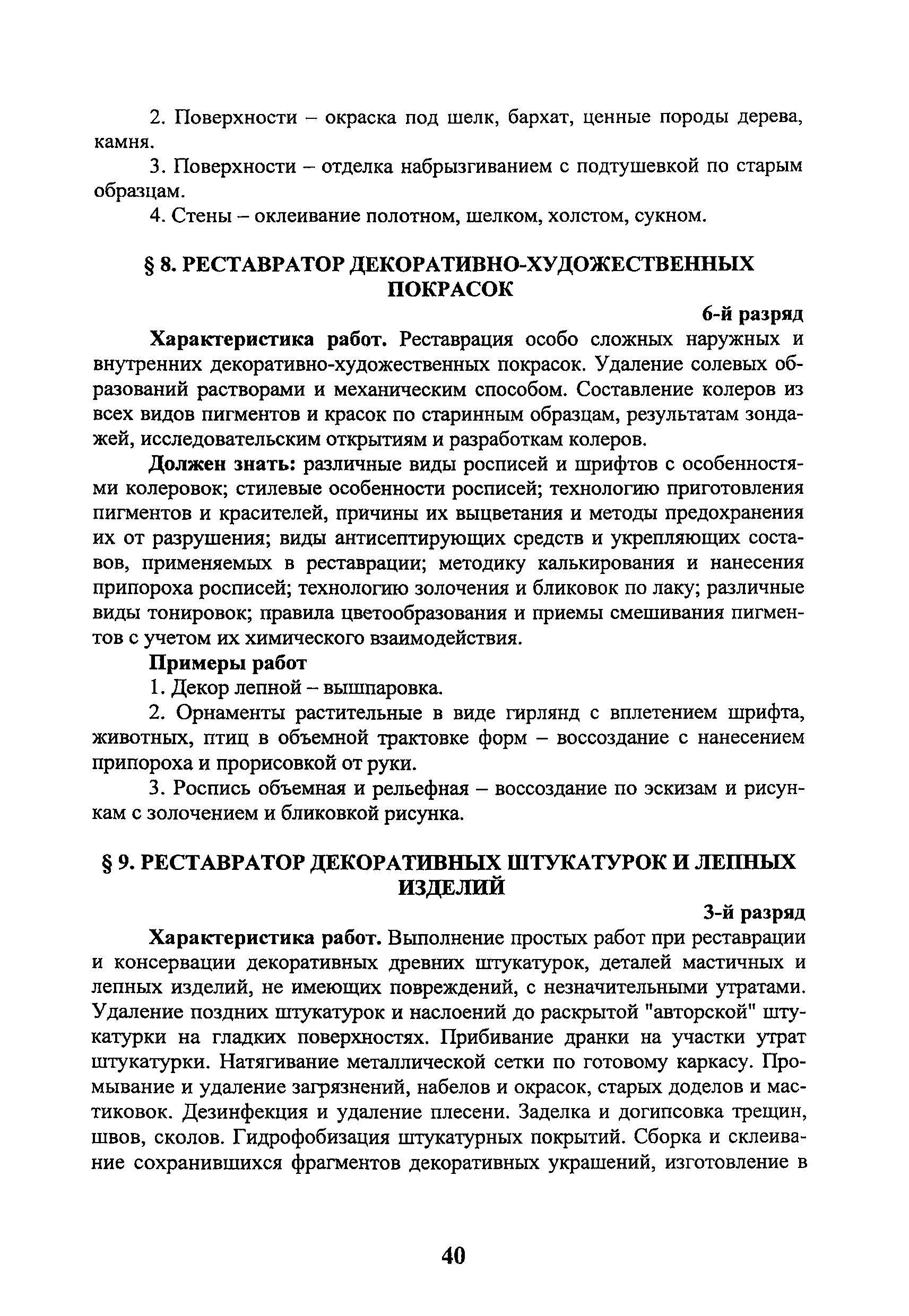 2. Поверхности – окраска под шелк, бархат, ценные породы дерева, камня.

3. Поверхности – отделка набрызгиванием с подтушевкой по старым образцам.

4. Стены – оклеивание полотном, шелком, холстом, сукном.

§ 8. РЕСТАВРАТОР ДЕКОРАТИВНО-ХУДОЖЕСТВЕННЫХ ПОКРАСОК

6-й разряд

Характеристика работ. Реставрация особо сложных наружных и внутренних декоративно-художественных покрасок. Удаление солевых образований растворами и механическим способом. Составление колеров из всех видов пигментов и красок по старинным образцам, результатам зондажей, исследовательским открытиям и разработкам колеров.

Должен знать: различные виды росписей и шрифтов с особенностями колеровок; стилевые особенности росписей; технологию приготовления пигментов и красителей, причины их выцветания и методы предохранения их от разрушения; виды антисептирующих средств и укрепляющих составов, применяемых в реставрации; методику калькирования и нанесения припороха росписей; технологию золочения и бликовок по лаку; различные виды тонировок; правила цветообразования и приемы смешивания пигментов с учетом их химического взаимодействия.

Примеры работ

1. Декор лепной – вышпаровка.

2. Орнаменты растительные в виде гирлянд с вплетением шрифта, животных, птиц в объемной трактовке форм – воссоздание с нанесением припороха и прорисовкой от руки.

3. Роспись объемная и рельефная – воссоздание по эскизам и рисункам с золочением и бликовкой рисунка.

§ 9. РЕСТАВРАТОР ДЕКОРАТИВНЫХ ШТУКАТУРОК И ЛЕПНЫХ ИЗДЕЛИЙ

3-й разряд

Характеристика работ. Выполнение простых работ при реставрации и консервации декоративных древних штукатурок, деталей мастичных и лепных изделий, не имеющих повреждений, с незначительными утратами. Удаление поздних штукатурок и наслоений до раскрытой "авторской" штукатурки на гладких поверхностях. Прибивание дранки на участки утрат штукатурки. Натягивание металлической сетки по готовому каркасу. Промывание и удаление загрязнений, набелов и окрасок, старых доделов и мастиковок. Дезинфекция и удаление плесени. Заделка и догипсовка трещин, швов, сколов. Гидрофобизация штукатурных покрытий. Сборка и склеивание сохранившихся фрагментов декоративных украшений, изготовление в

40